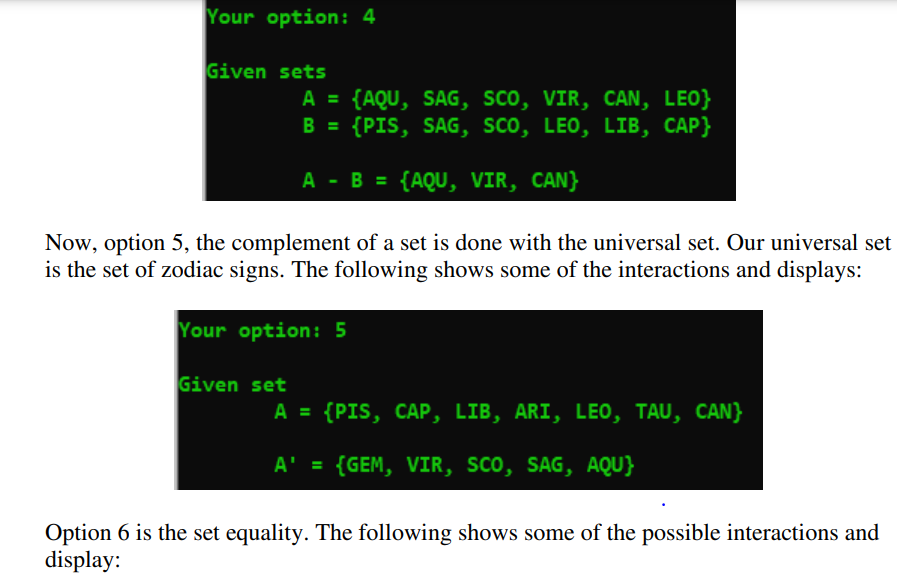 Your option: 4

Given sets
A = {AQU, SAG, SCO, VIR, CAN, LEO}
B = {PIS, SAG, SCO, LEO, LIB, CAP}

A - B = {AQU, VIR, CAN}

Now, option 5, the complement of a set is done with the universal set. Our universal set is the set of zodiac signs. The following shows some of the interactions and displays:

Your option: 5

Given set
A = {PIS, CAP, LIB, ARI, LEO, TAU, CAN}

A' = {GEM, VIR, SCO, SAG, AQU}

Option 6 is the set equality. The following shows some of the possible interactions and display: